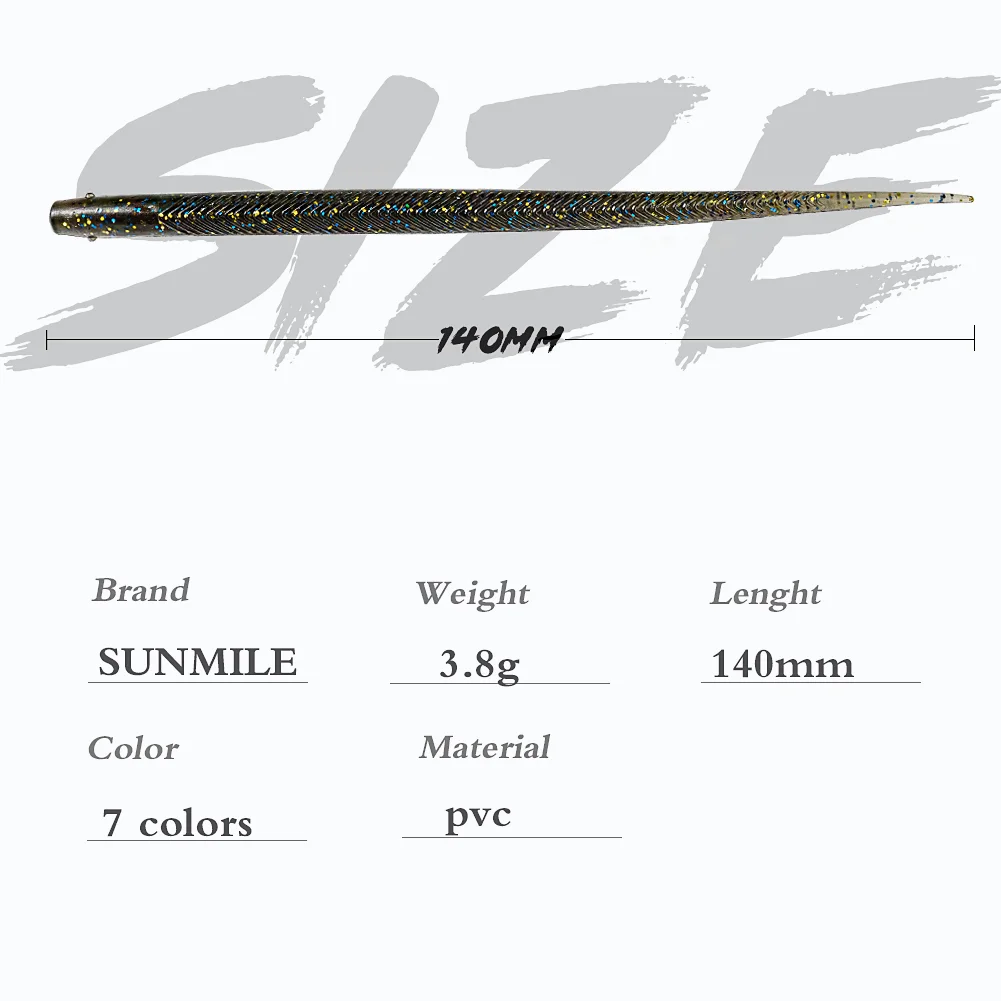 SIZE

140MM

Brand
SUNMILE

Weight
3.8g

Lenght
140mm

Color
7 colors

Material
pvc